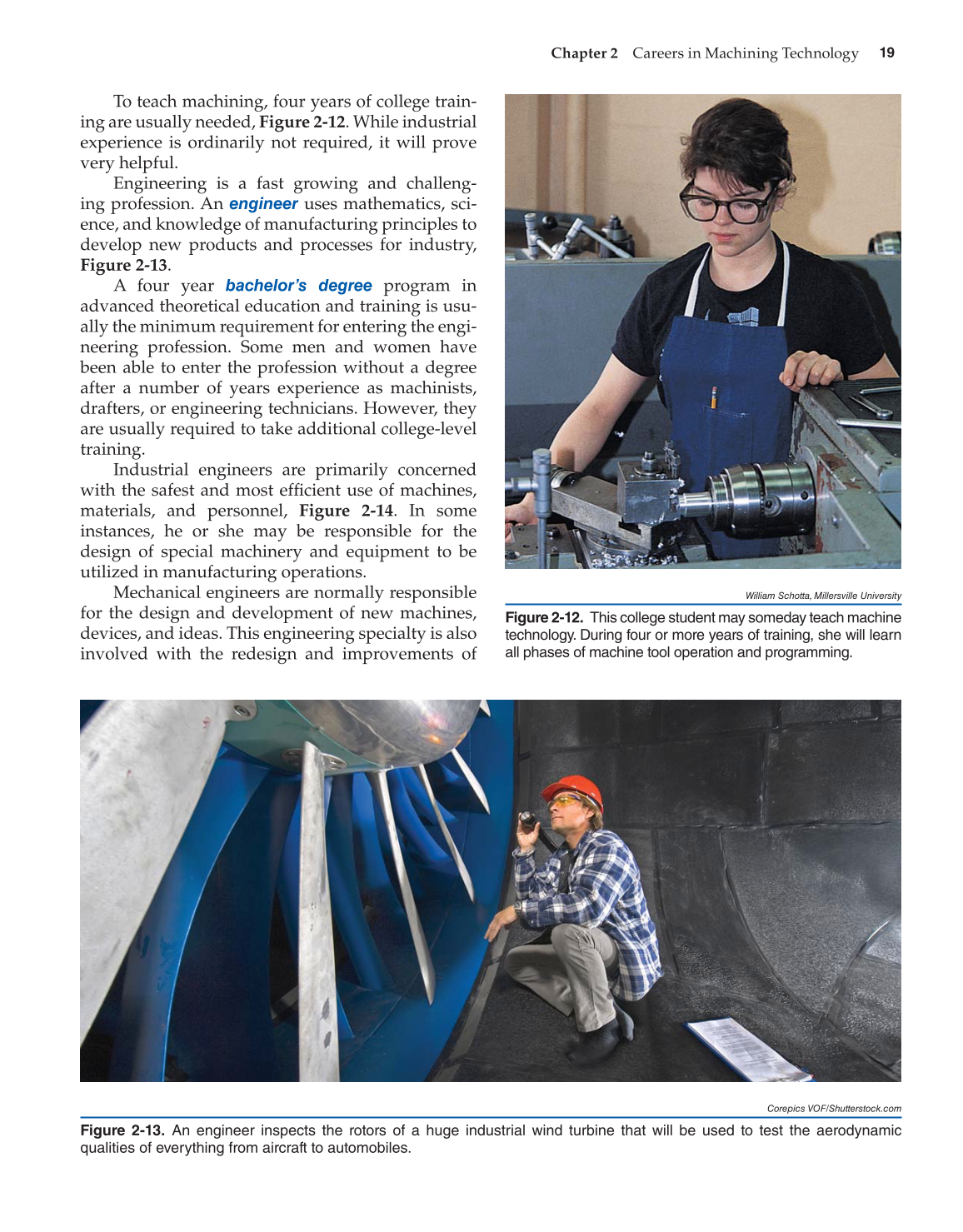 Chapter 2 Careers in Machining Technology 19

To teach machining, four years of college training are usually needed, Figure 2-12. While industrial experience is ordinarily not required, it will prove very helpful.

Engineering is a fast growing and challenging profession. An engineer uses mathematics, science, and knowledge of manufacturing principles to develop new products and processes for industry, Figure 2-13.

A four year bachelor's degree program in advanced theoretical education and training is usually the minimum requirement for entering the engineering profession. Some men and women have been able to enter the profession without a degree after a number of years experience as machinists, drafters, or engineering technicians. However, they are usually required to take additional college-level training.

Industrial engineers are primarily concerned with the safest and most efficient use of machines, materials, and personnel, Figure 2-14. In some instances, he or she may be responsible for the design of special machinery and equipment to be utilized in manufacturing operations.

Mechanical engineers are normally responsible for the design and development of new machines, devices, and ideas. This engineering specialty is also involved with the redesign and improvements of

William Schotta, Millersville University

Figure 2-12. This college student may someday teach machine technology. During four or more years of training, she will learn all phases of machine tool operation and programming.

Corepics VOF/Shutterstock.com

Figure 2-13. An engineer inspects the rotors of a huge industrial wind turbine that will be used to test the aerodynamic qualities of everything from aircraft to automobiles.